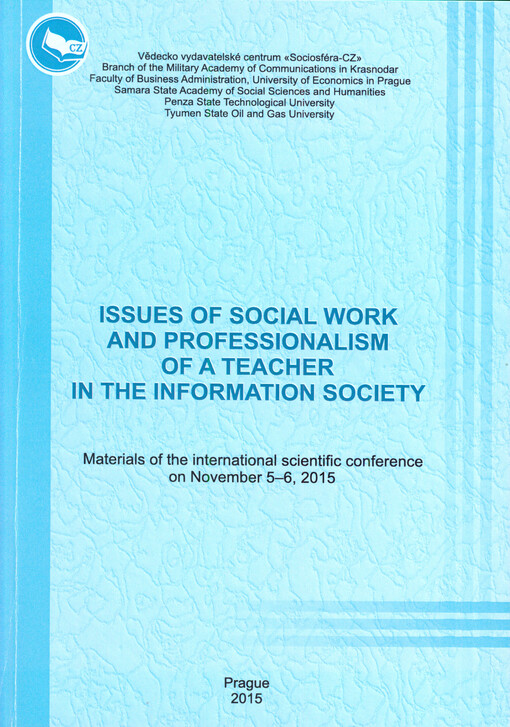 CZ

Vědecko vydavatelské centrum «Sociosféra-CZ»
Branch of the Military Academy of Communications in Krasnodar
Faculty of Business Administration, University of Economics in Prague
Samara State Academy of Social Sciences and Humanities
Penza State Technological University
Tyumen State Oil and Gas University

ISSUES OF SOCIAL WORK AND PROFESSIONALISM OF A TEACHER IN THE INFORMATION SOCIETY

Materials of the international scientific conference on November 5–6, 2015

Prague
2015